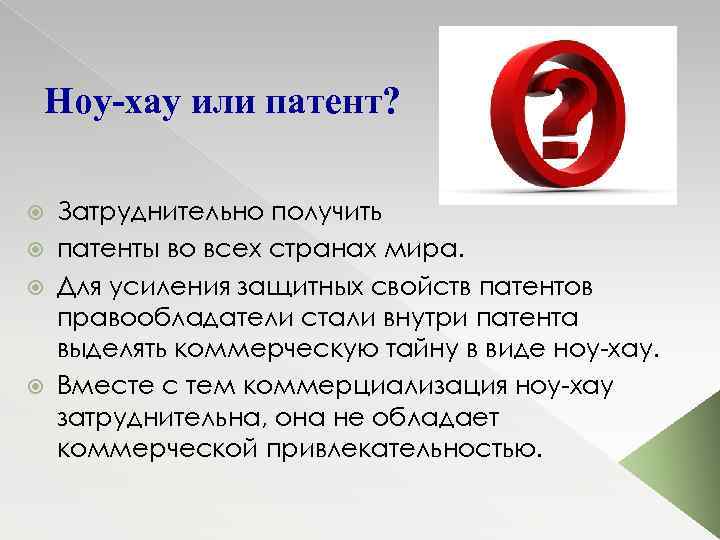 Ноу-хау или патент?

Затруднительно получить

патенты во всех странах мира.

Для усиления защитных свойств патентов правообладатели стали внутри патента выделять коммерческую тайну в виде ноу-хау.

Вместе с тем коммерциализация ноу-хау затруднительна, она не обладает коммерческой привлекательностью.